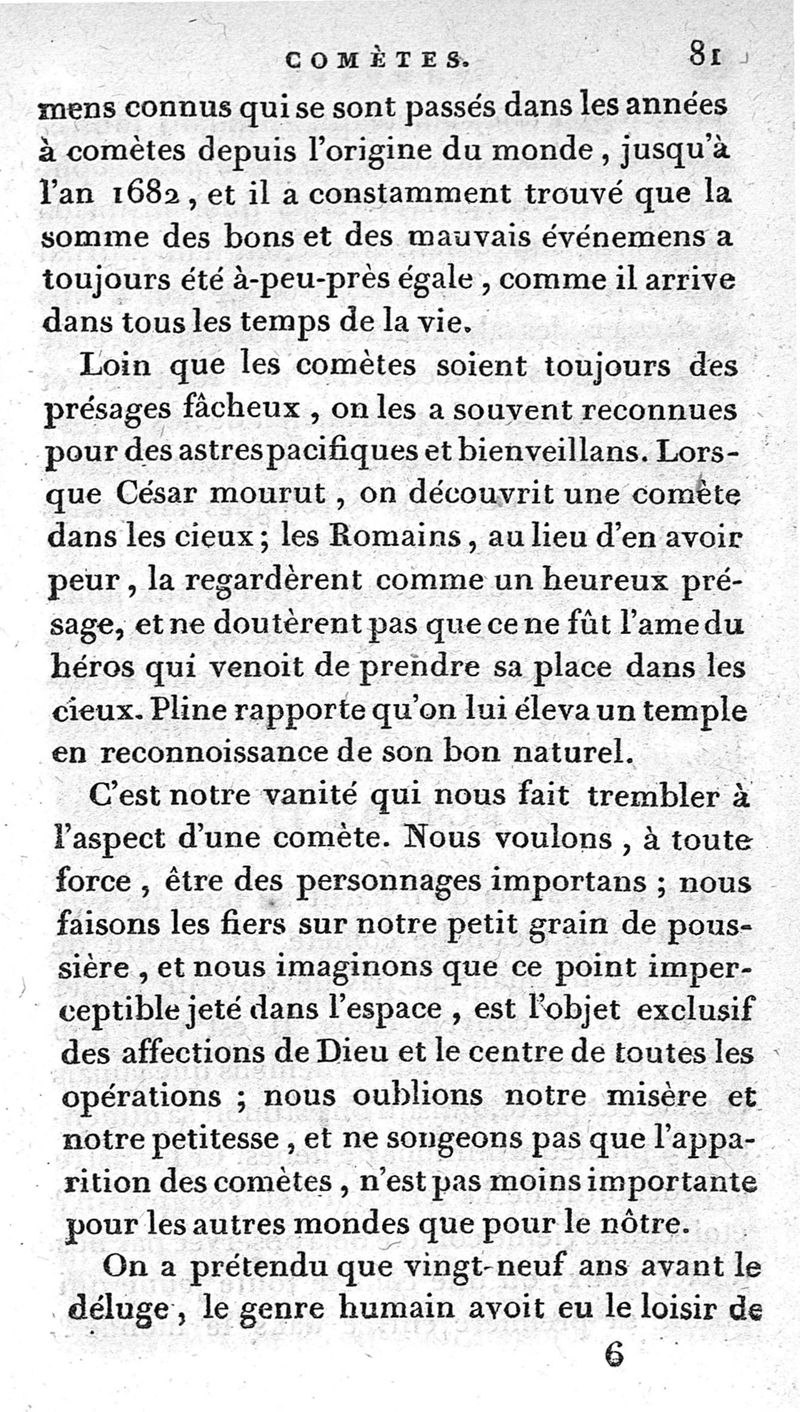 COMÈTES. 81

mens connus qui se sont passés dans les années à comètes depuis l'origine du monde, jusqu'à l'an 1682, et il a constamment trouvé que la somme des bons et des mauvais événemens a toujours été à-peu-près égale, comme il arrive dans tous les temps de la vie.

Loin que les comètes soient toujours des présages fâcheux, on les a souvent reconnues pour des astres pacifiques et bienveillans. Lorsque César mourut, on découvrit une comète dans les cieux; les Romains, au lieu d'en avoir peur, la regardèrent comme un heureux présage, et ne doutèrent pas que ce ne fût l'ame du héros qui venoit de prendre sa place dans les cieux. Pline rapporte qu'on lui éleva un temple en reconnoissance de son bon naturel.

C'est notre vanité qui nous fait trembler à l'aspect d'une comète. Nous voulons, à toute force, être des personnages importans; nous faisons les fiers sur notre petit grain de poussière, et nous imaginons que ce point imperceptible jeté dans l'espace, est l'objet exclusif des affections de Dieu et le centre de toutes les opérations; nous oublions notre misère et notre petitesse, et ne songeons pas que l'apparition des comètes, n'est pas moins importante pour les autres mondes que pour le nôtre.

On a prétendu que vingt-neuf ans avant le déluge, le genre humain avoit eu le loisir de

6